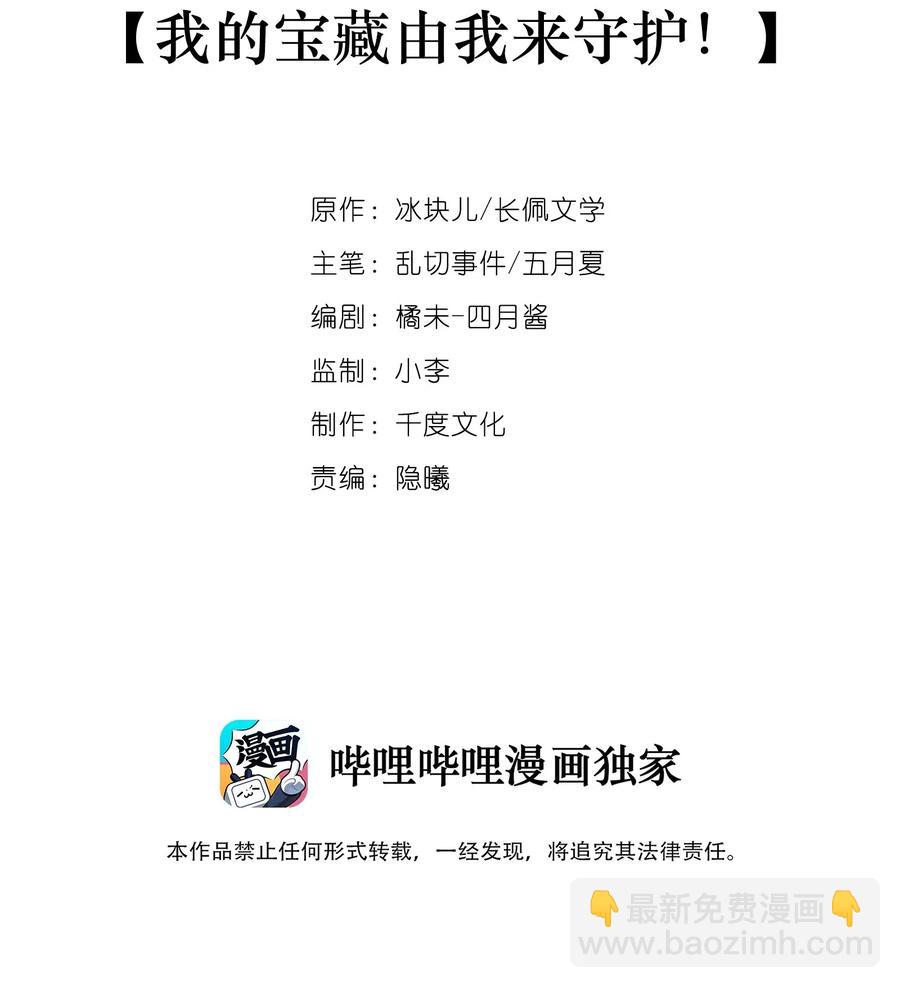 【我的宝藏由我来守护！】

原作：冰块儿/长佩文学
主笔：乱切事件/五月夏
编剧：橘未-四月酱
监制：小李
制作：千度文化
责编：隐曦

漫画

哔哩哔哩漫画独家

本作品禁止任何形式转载，一经发现，将追究其法律责任。

👇最新免费漫画👇
www.baozimh.com